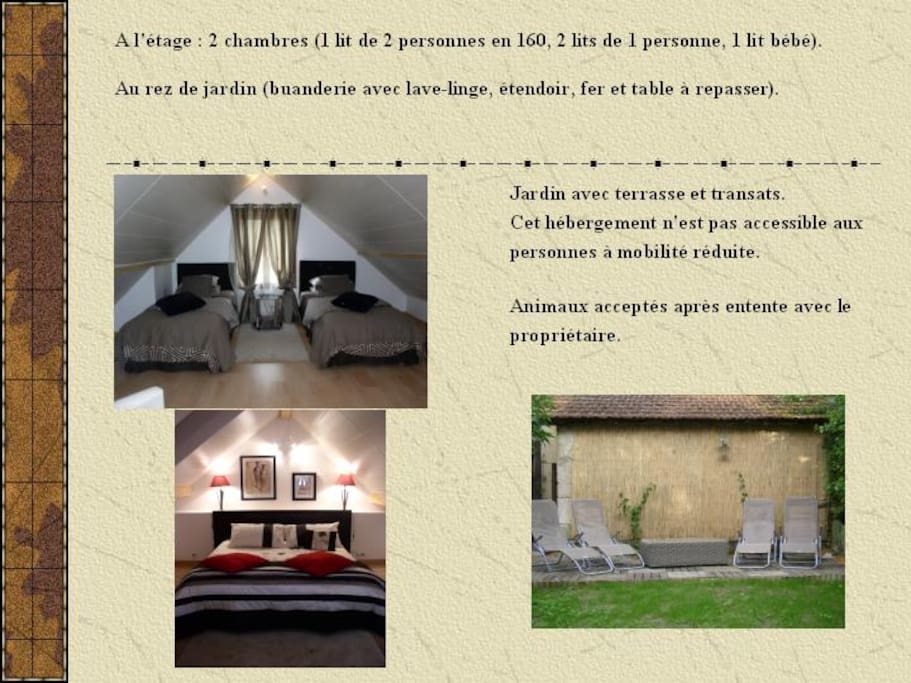 A l'étage : 2 chambres (1 lit de 2 personnes en 160, 2 lits de 1 personne, 1 lit bébé).

Au rez de jardin (buanderie avec lave-linge, étendoir, fer et table à repasser).

Jardin avec terrasse et transats.
Cet hébergement n'est pas accessible aux personnes à mobilité réduite.

Animaux acceptés après entente avec le propriétaire.